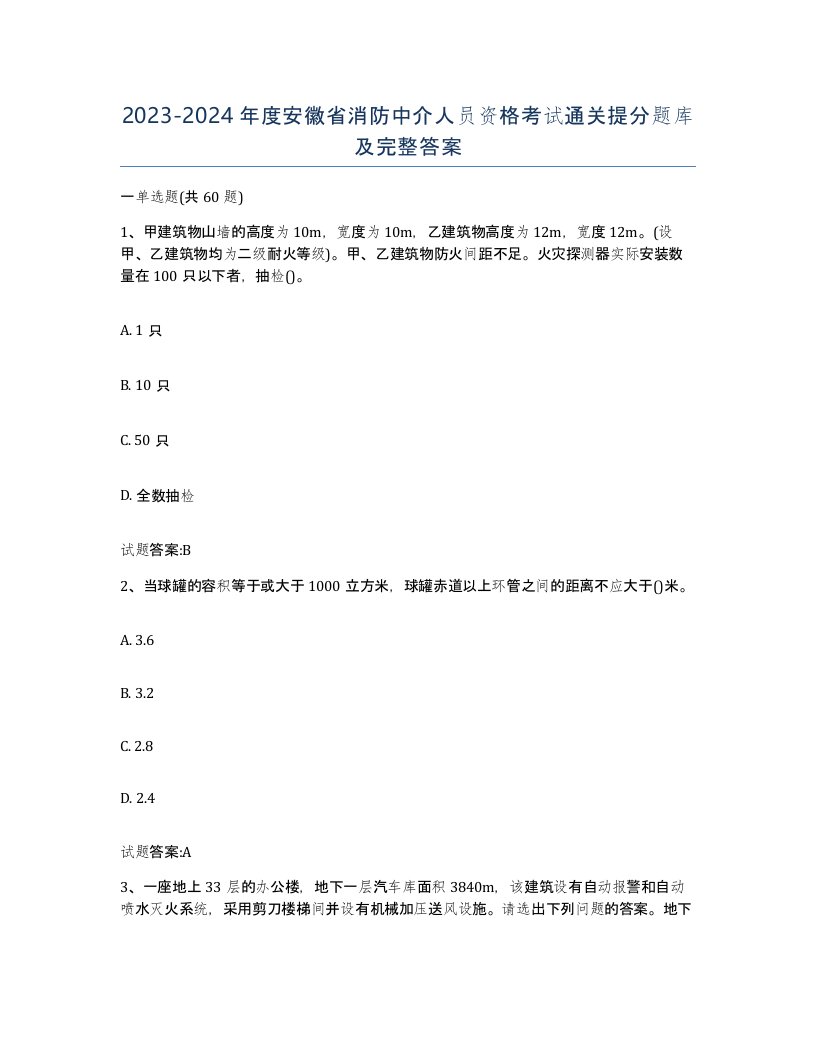 2023-2024年度安徽省消防中介人员资格考试通关提分题库及完整答案

一单选题(共60题)

1、甲建筑物山墙的高度为10m，宽度为10m，乙建筑物高度为12m，宽度12m。(设甲、乙建筑物均为二级耐火等级)。甲、乙建筑物防火间距不足。火灾探测器实际安装数量在100只以下者，抽检()。

A. 1只

B. 10只

C. 50只

D. 全数抽检

试题答案:B

2、当球罐的容积等于或大于1000立方米，球罐赤道以上环管之间的距离不应大于()米。

A. 3.6

B. 3.2

C. 2.8

D. 2.4

试题答案:A

3、一座地上33层的办公楼，地下一层汽车库面积3840m，该建筑设有自动报警和自动喷水灭火系统，采用剪刀楼梯间并设有机械加压送风设施。请选出下列问题的答案。地下